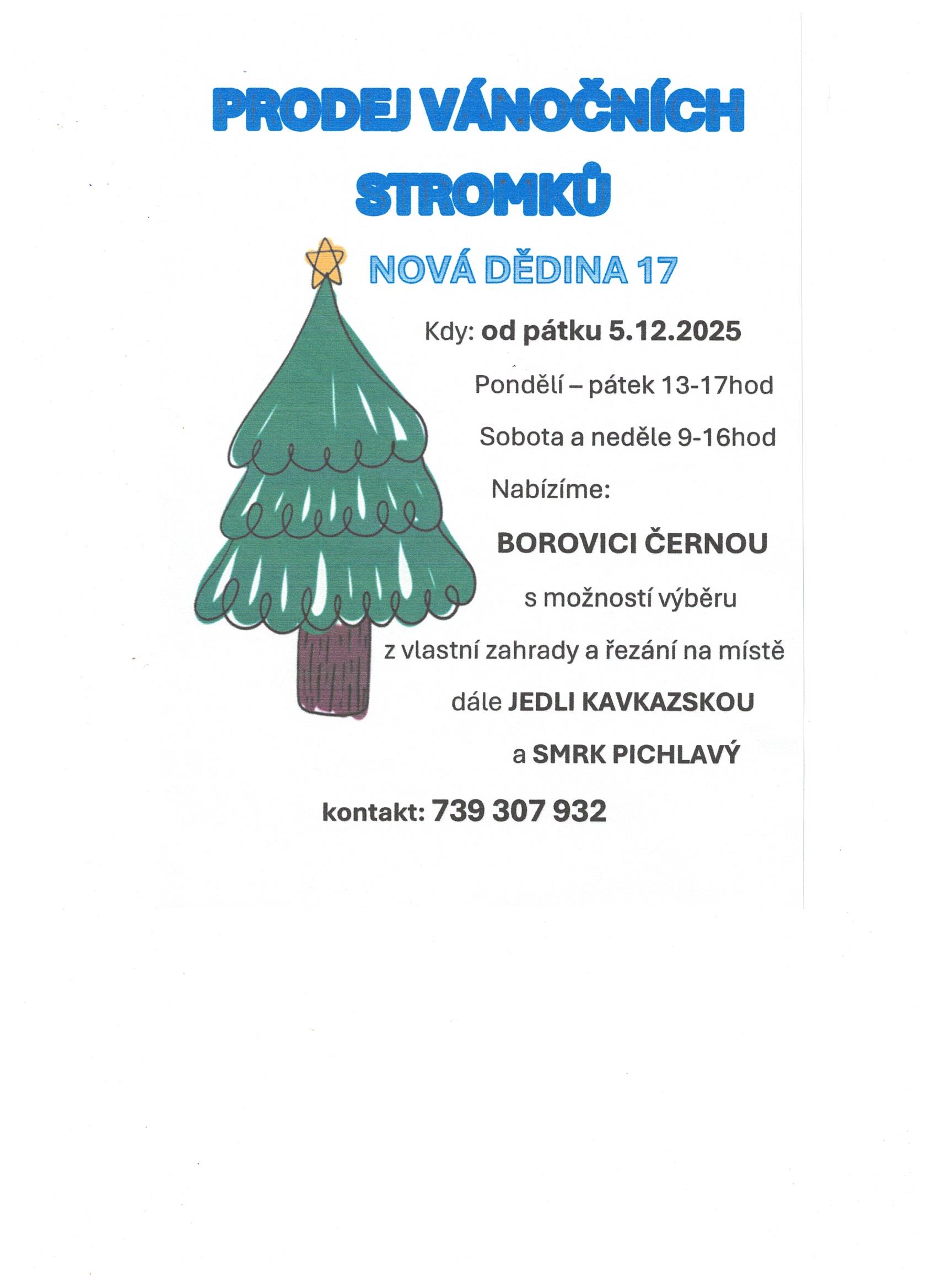 PRODEJ VÁNOČNÍCH STROMKŮ

NOVÁ DĚDINA 17

Kdy: od pátku 5.12.2025

Pondělí – pátek 13-17hod

Sobota a neděle 9-16hod

Nabízíme:

BOROVICI ČERNOU

s možností výběru

z vlastní zahrady a řezání na místě

dále JEDLI KAVKAZSKOU

a SMRK PICHLAVÝ

kontakt: 739 307 932